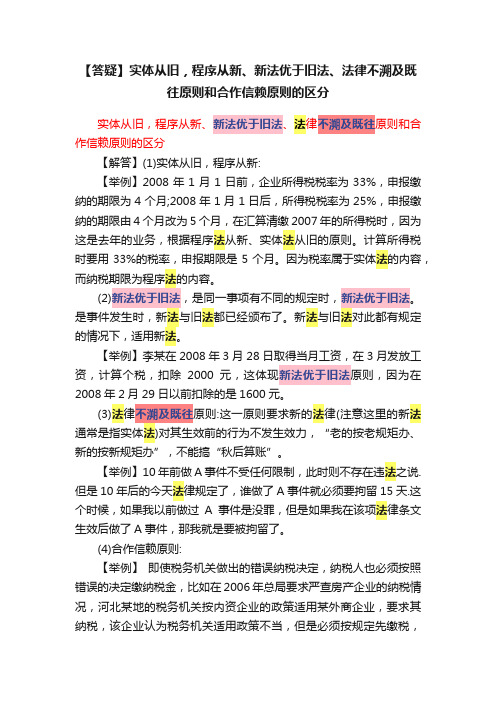 【答疑】实体从旧，程序从新、新法优于旧法、法律不溯及既往原则和合作信赖原则的区分

实体从旧，程序从新、新法优于旧法、法律不溯及既往原则和合作信赖原则的区分

【解答】(1)实体从旧，程序从新:

【举例】2008 年 1 月 1 日前，企业所得税税率为 33%，申报缴纳的期限为 4 个月;2008 年 1 月 1 日后，所得税税率为 25%，申报缴纳的期限由 4 个月改为 5 个月，在汇算清缴 2007 年的所得税时，因为这是去年的业务，根据程序法从新、实体法从旧的原则。计算所得税时要用 33%的税率，申报期限是 5 个月。因为税率属于实体法的内容，而纳税期限为程序法的内容。

(2)新法优于旧法，是同一事项有不同的规定时，新法优于旧法。是事件发生时，新法与旧法都已经颁布了。新法与旧法对此都有规定的情况下，适用新法。

【举例】李某在 2008 年 3 月 28 日取得当月工资，在 3 月发放工资，计算个税，扣除 2000 元，这体现新法优于旧法原则，因为在 2008 年 2 月 29 日以前扣除的是 1600 元。

(3)法律不溯及既往原则:这一原则要求新的法律(注意这里的新法通常是指实体法)对其生效前的行为不发生效力，"老的按老规矩办、新的按新规矩办"，不能搞"秋后算账"。

【举例】10 年前做 A 事件不受任何限制，此时则不存在违法之说.但是 10 年后的今天法律规定了，谁做了 A 事件就必须要拘留 15 天.这个时候，如果我以前做过 A 事件是没罪，但是如果我在该项法律条文生效后做了 A 事件，那我就是要被拘留了。

(4)合作信赖原则:

【举例】 即使税务机关做出的错误纳税决定，纳税人也必须按照错误的决定缴纳税金，比如在 2006 年总局要求严查房产企业的纳税情况，河北某地的税务机关按内资企业的政策适用某外商企业，要求其纳税，该企业认为税务机关适用政策不当，但是必须按规定先缴税，